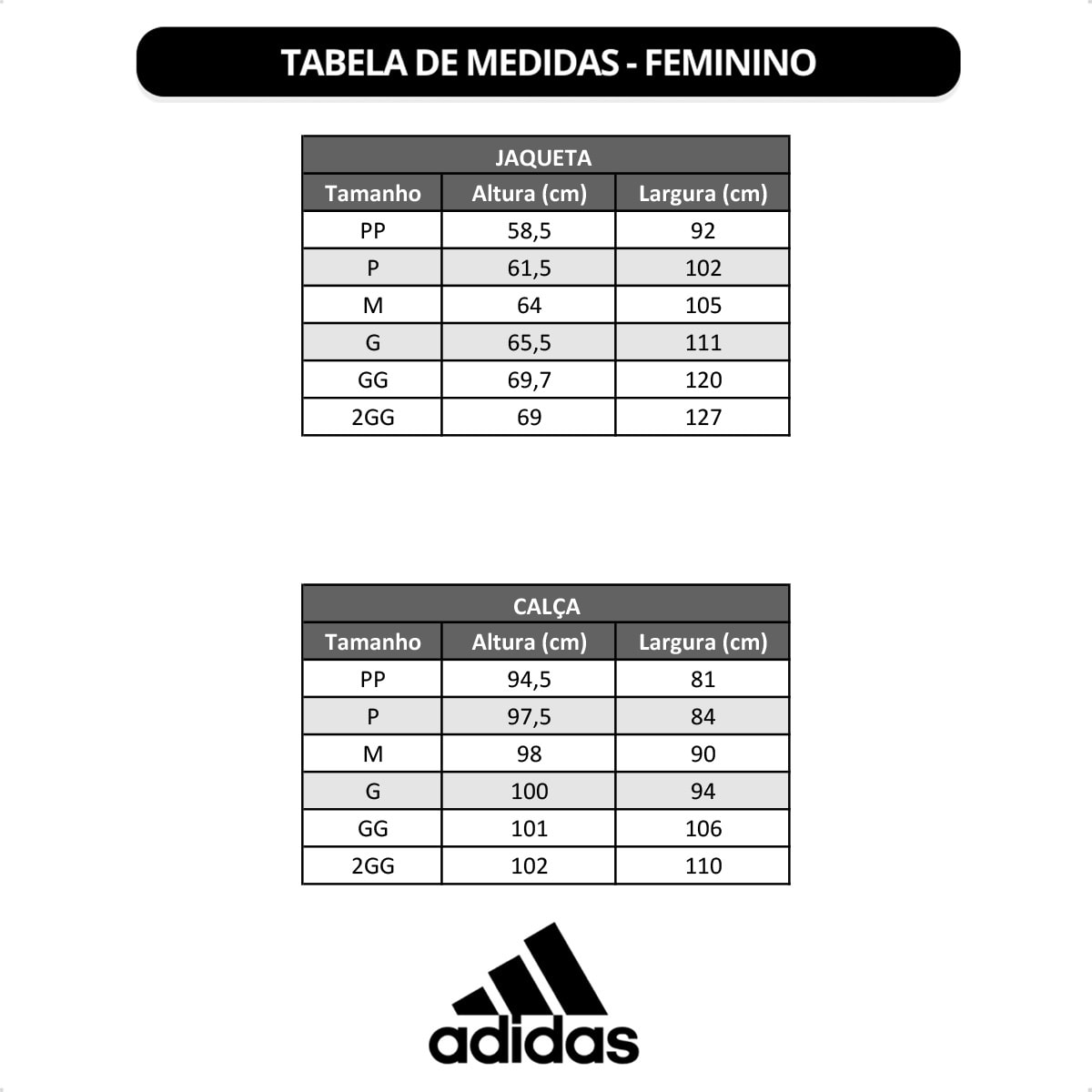 TABELA DE MEDIDAS - FEMININO

JAQUETA

| Tamanho | Altura (cm) | Largura (cm) |
|---|---|---|
| PP | 58,5 | 92 |
| P | 61,5 | 102 |
| M | 64 | 105 |
| G | 65,5 | 111 |
| GG | 69,7 | 120 |
| 2GG | 69 | 127 |

CALÇA

| Tamanho | Altura (cm) | Largura (cm) |
|---|---|---|
| PP | 94,5 | 81 |
| P | 97,5 | 84 |
| M | 98 | 90 |
| G | 100 | 94 |
| GG | 101 | 106 |
| 2GG | 102 | 110 |

adidas